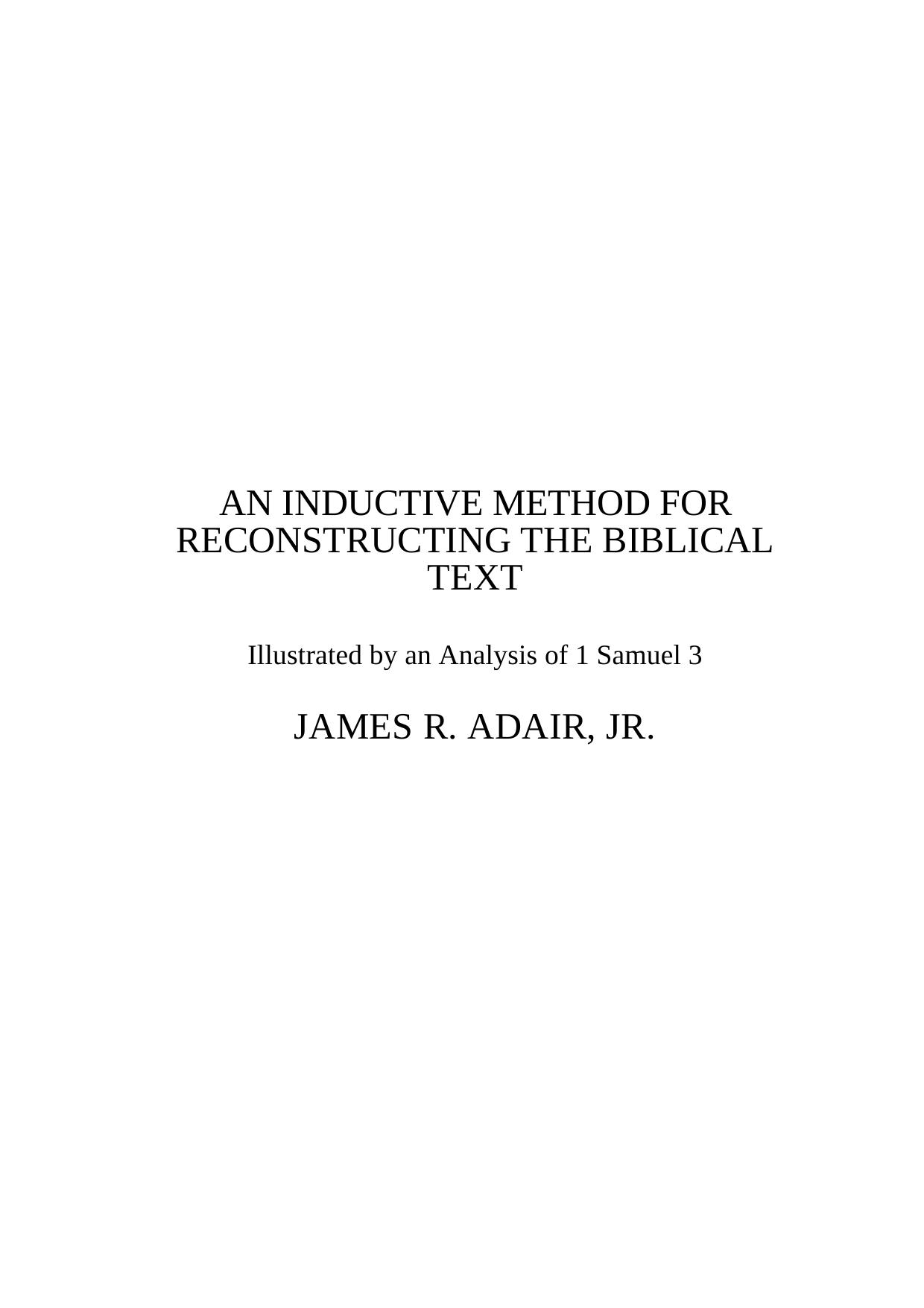 AN INDUCTIVE METHOD FOR RECONSTRUCTING THE BIBLICAL TEXT

Illustrated by an Analysis of 1 Samuel 3

JAMES R. ADAIR, JR.